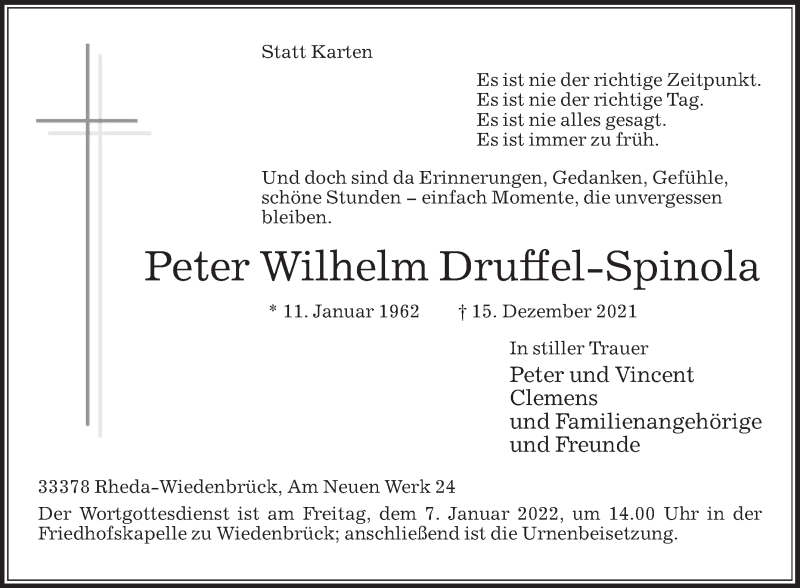 Statt Karten

Es ist nie der richtige Zeitpunkt.
Es ist nie der richtige Tag.
Es ist nie alles gesagt.
Es ist immer zu früh.

Und doch sind da Erinnerungen, Gedanken, Gefühle, schöne Stunden – einfach Momente, die unvergessen bleiben.

Peter Wilhelm Druffel-Spinola

* 11. Januar 1962 † 15. Dezember 2021

In stiller Trauer
Peter und Vincent
Clemens
und Familienangehörige
und Freunde

33378 Rheda-Wiedenbrück, Am Neuen Werk 24

Der Wortgottesdienst ist am Freitag, dem 7. Januar 2022, um 14.00 Uhr in der Friedhofskapelle zu Wiedenbrück; anschließend ist die Urnenbeisetzung.